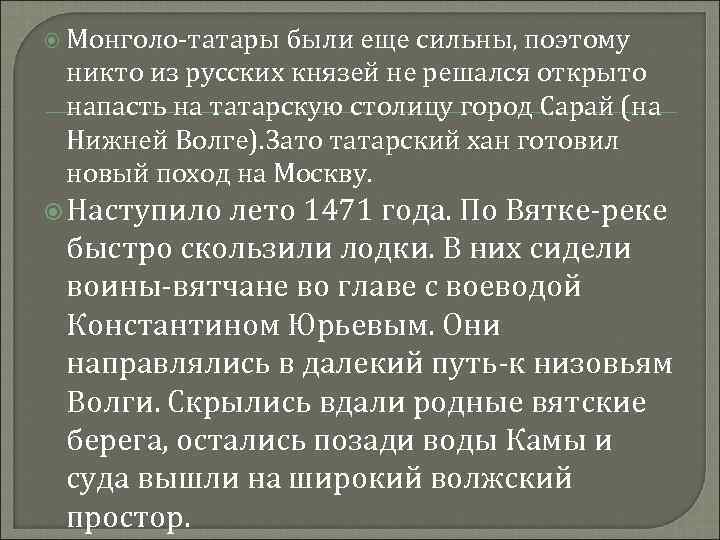 Монголо-татары были еще сильны, поэтому никто из русских князей не решался открыто напасть на татарскую столицу город Сарай (на Нижней Волге).Зато татарский хан готовил новый поход на Москву.

Наступило лето 1471 года. По Вятке-реке быстро скользили лодки. В них сидели воины-вятчане во главе с воеводой Константином Юрьевым. Они направлялись в далекий путь-к низовьям Волги. Скрылись вдали родные вятские берега, остались позади воды Камы и суда вышли на широкий волжский простор.